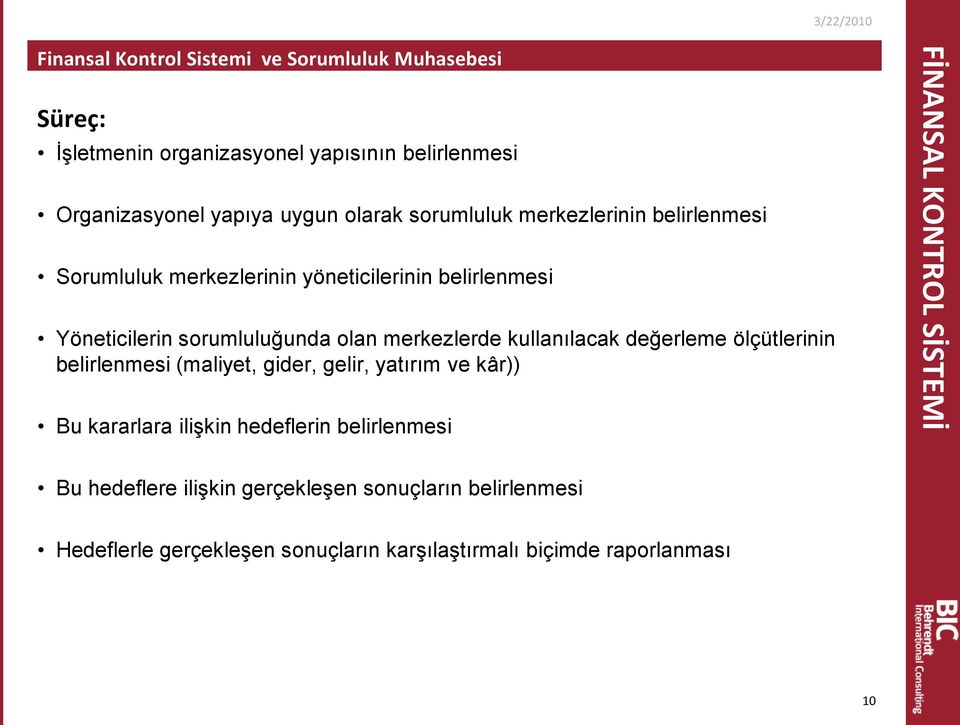 3/22/2010

Finansal Kontrol Sistemi ve Sorumluluk Muhasebesi

Süreç:

• İşletmenin organizasyonel yapısının belirlenmesi

• Organizasyonel yapıya uygun olarak sorumluluk merkezlerinin belirlenmesi

• Sorumluluk merkezlerinin yöneticilerinin belirlenmesi

• Yöneticilerin sorumluluğunda olan merkezlerde kullanılacak değerleme ölçütlerinin belirlenmesi (maliyet, gider, gelir, yatırım ve kâr))

• Bu kararlara ilişkin hedeflerin belirlenmesi

• Bu hedeflere ilişkin gerçekleşen sonuçların belirlenmesi

• Hedeflerle gerçekleşen sonuçların karşılaştırmalı biçimde raporlanması

FİNANSAL KONTROL SİSTEMİ

BIC
Behrendt
International Consulting

10